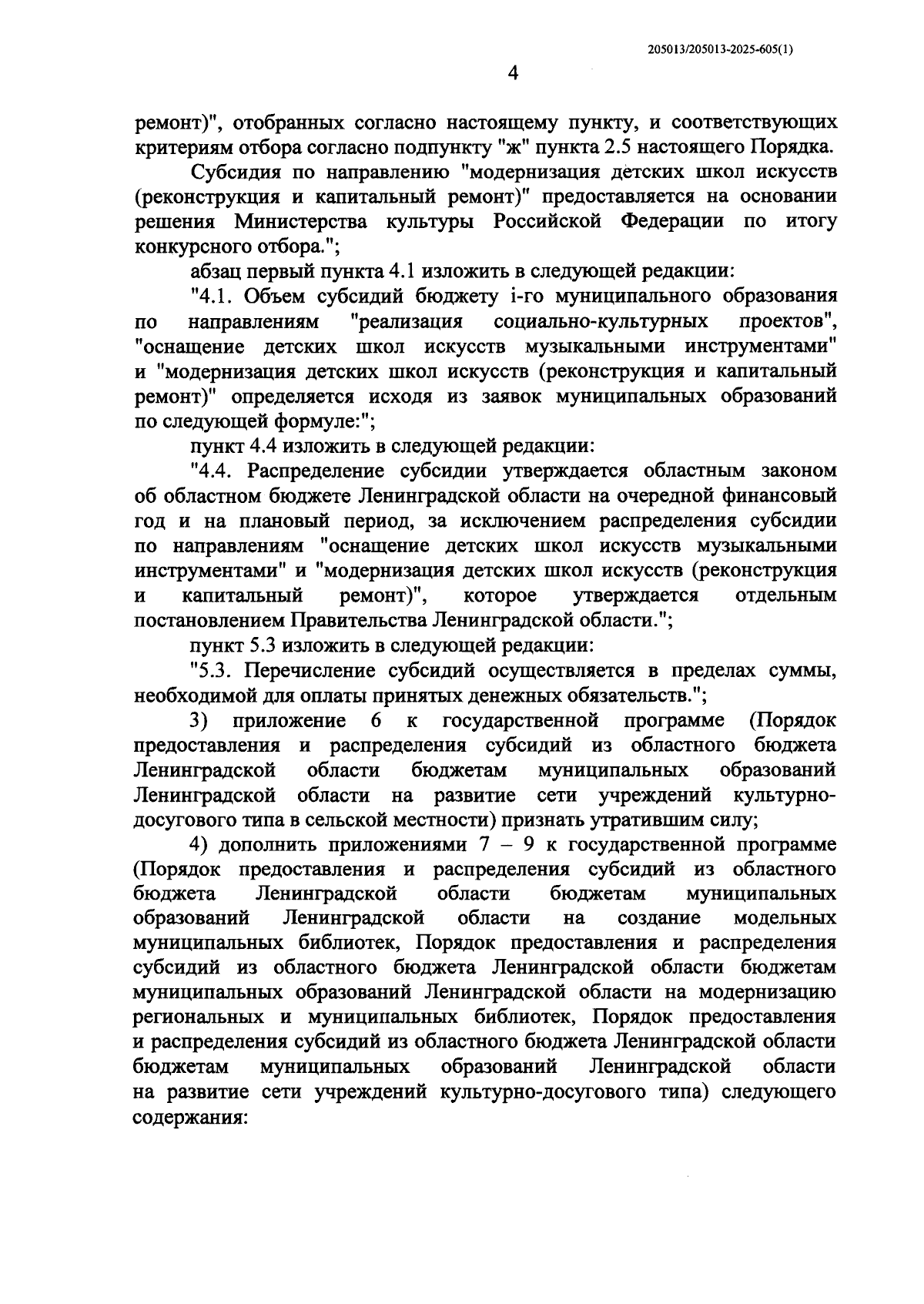 205013/205013-2025-605(1)

4

ремонт)", отобранных согласно настоящему пункту, и соответствующих критериям отбора согласно подпункту "ж" пункта 2.5 настоящего Порядка.

Субсидия по направлению "модернизация детских школ искусств (реконструкция и капитальный ремонт)" предоставляется на основании решения Министерства культуры Российской Федерации по итогу конкурсного отбора.";

абзац первый пункта 4.1 изложить в следующей редакции:

"4.1. Объем субсидий бюджету i-го муниципального образования по направлениям "реализация социально-культурных проектов", "оснащение детских школ искусств музыкальными инструментами" и "модернизация детских школ искусств (реконструкция и капитальный ремонт)" определяется исходя из заявок муниципальных образований по следующей формуле:";

пункт 4.4 изложить в следующей редакции:

"4.4. Распределение субсидии утверждается областным законом об областном бюджете Ленинградской области на очередной финансовый год и на плановый период, за исключением распределения субсидии по направлениям "оснащение детских школ искусств музыкальными инструментами" и "модернизация детских школ искусств (реконструкция и капитальный ремонт)", которое утверждается отдельным постановлением Правительства Ленинградской области.";

пункт 5.3 изложить в следующей редакции:

"5.3. Перечисление субсидий осуществляется в пределах суммы, необходимой для оплаты принятых денежных обязательств.";

3) приложение 6 к государственной программе (Порядок предоставления и распределения субсидий из областного бюджета Ленинградской области бюджетам муниципальных образований Ленинградской области на развитие сети учреждений культурно-досугового типа в сельской местности) признать утратившим силу;

4) дополнить приложениями 7 – 9 к государственной программе (Порядок предоставления и распределения субсидий из областного бюджета Ленинградской области бюджетам муниципальных образований Ленинградской области на создание модельных муниципальных библиотек, Порядок предоставления и распределения субсидий из областного бюджета Ленинградской области бюджетам муниципальных образований Ленинградской области на модернизацию региональных и муниципальных библиотек, Порядок предоставления и распределения субсидий из областного бюджета Ленинградской области бюджетам муниципальных образований Ленинградской области на развитие сети учреждений культурно-досугового типа) следующего содержания: